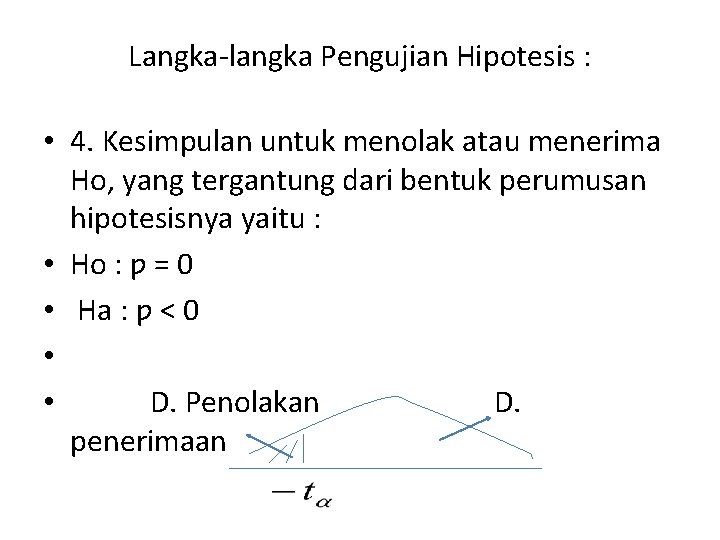 Langka-langka Pengujian Hipotesis :

• 4. Kesimpulan untuk menolak atau menerima Ho, yang tergantung dari bentuk perumusan hipotesisnya yaitu :
• Ho : p = 0
• Ha : p < 0
•
• D. Penolakan D. penerimaan

$-t_{\alpha}$